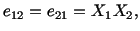 $e_{12} = e_{21} = X_1 X_2,$